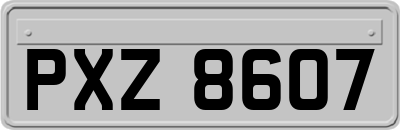 PXZ 8607